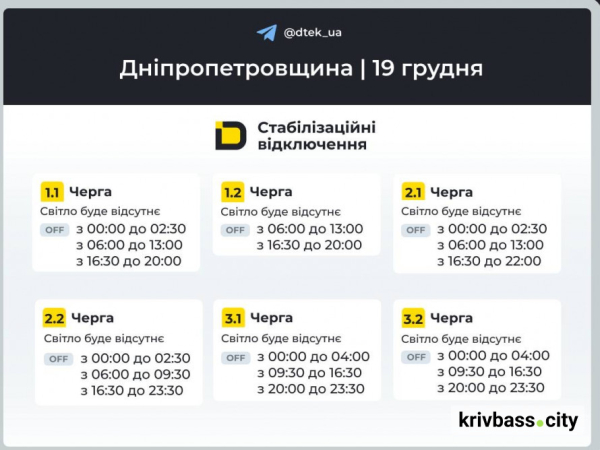 @dtek_ua

Дніпропетровщина | 19 грудня

Стабілізаційні відключення

1.1 Черга
Світло буде відсутнє
OFF з 00:00 до 02:30
з 06:00 до 13:00
з 16:30 до 20:00

1.2 Черга
Світло буде відсутнє
OFF з 06:00 до 13:00
з 16:30 до 20:00

2.1 Черга
Світло буде відсутнє
OFF з 00:00 до 02:30
з 06:00 до 13:00
з 16:30 до 22:00

2.2 Черга
Світло буде відсутнє
OFF з 00:00 до 02:30
з 06:00 до 09:30
з 16:30 до 23:30

3.1 Черга
Світло буде відсутнє
OFF з 00:00 до 04:00
з 09:30 до 16:30
з 20:00 до 23:30

3.2 Черга
Світло буде відсутнє
OFF з 00:00 до 04:00
з 09:30 до 16:30
з 20:00 до 23:30

krivbass.city